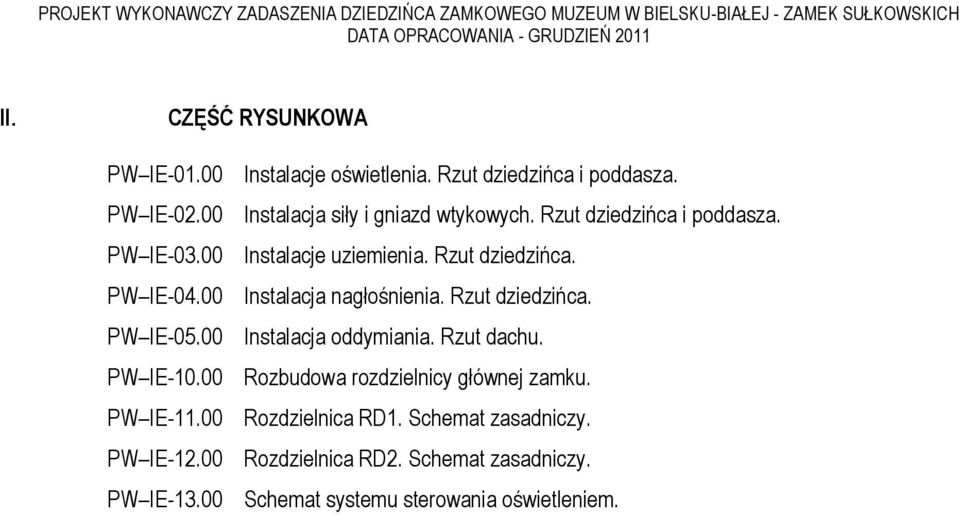 PROJEKT WYKONAWCZY ZADASZENIA DZIEDZIŃCA ZAMKOWEGO MUZEUM W BIELSKU-BIAŁEJ - ZAMEK SUŁKOWSKICH
DATA OPRACOWANIA - GRUDZIEŃ 2011

II. CZĘŚĆ RYSUNKOWA

PW–IE-01.00 Instalacje oświetlenia. Rzut dziedzińca i poddasza.
PW–IE-02.00 Instalacja siły i gniazd wtykowych. Rzut dziedzińca i poddasza.
PW–IE-03.00 Instalacje uziemienia. Rzut dziedzińca.
PW–IE-04.00 Instalacja nagłośnienia. Rzut dziedzińca.
PW–IE-05.00 Instalacja oddymiania. Rzut dachu.
PW–IE-10.00 Rozbudowa rozdzielnicy głównej zamku.
PW–IE-11.00 Rozdzielnica RD1. Schemat zasadniczy.
PW–IE-12.00 Rozdzielnica RD2. Schemat zasadniczy.
PW–IE-13.00 Schemat systemu sterowania oświetleniem.